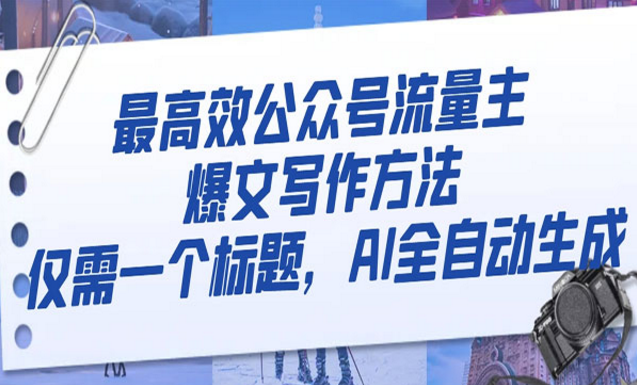 最高效公众号流量主
爆文写作方法
仅需一个标题，AI全自动生成